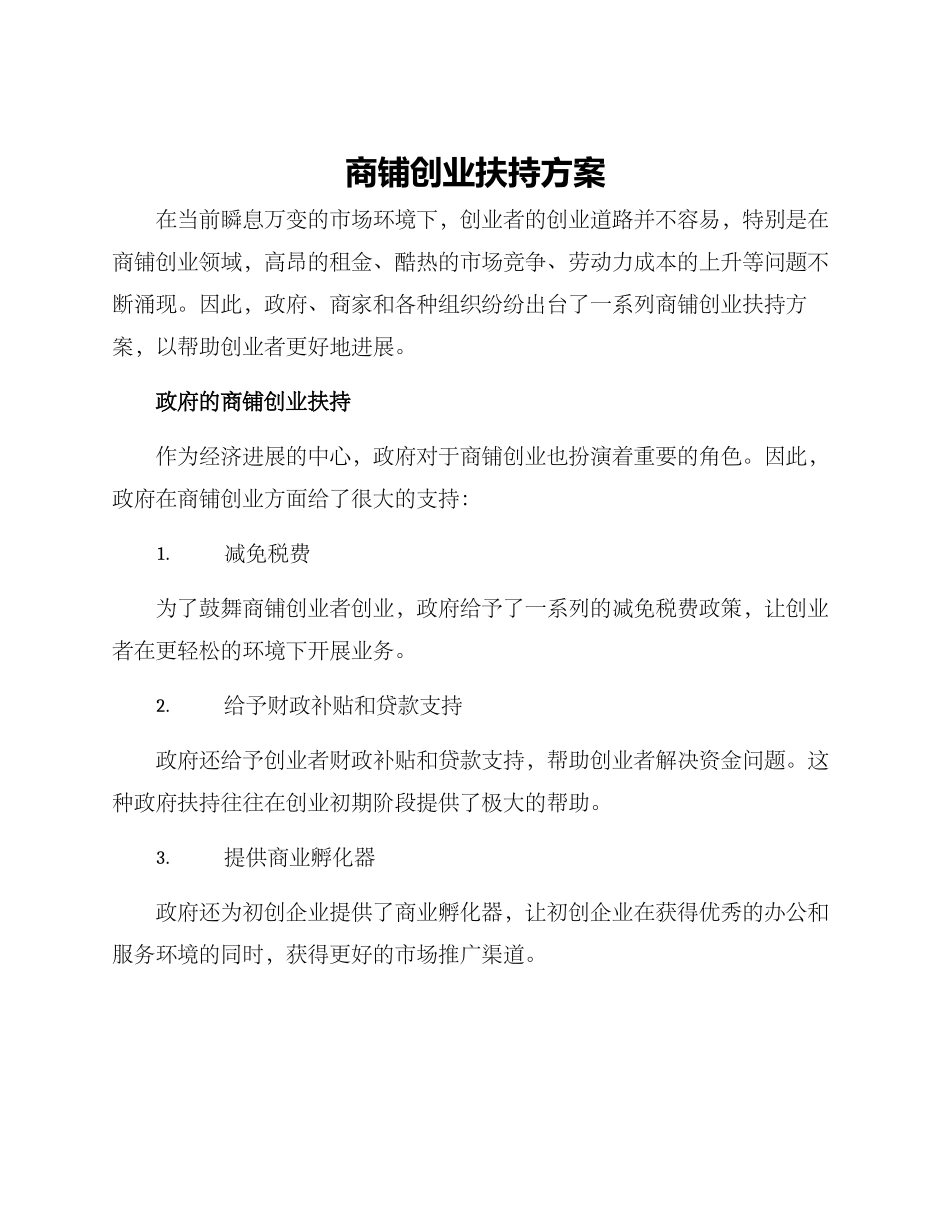 商铺创业扶持方案

在当前瞬息万变的市场环境下，创业者的创业道路并不容易，特别是在商铺创业领域，高昂的租金、酷热的市场竞争、劳动力成本的上升等问题不断涌现。因此，政府、商家和各种组织纷纷出台了一系列商铺创业扶持方案，以帮助创业者更好地进展。

政府的商铺创业扶持

作为经济进展的中心，政府对于商铺创业也扮演着重要的角色。因此，政府在商铺创业方面给了很大的支持：

1. 减免税费

为了鼓舞商铺创业者创业，政府给予了一系列的减免税费政策，让创业者在更轻松的环境下开展业务。

2. 给予财政补贴和贷款支持

政府还给予创业者财政补贴和贷款支持，帮助创业者解决资金问题。这种政府扶持往往在创业初期阶段提供了极大的帮助。

3. 提供商业孵化器

政府还为初创企业提供了商业孵化器，让初创企业在获得优秀的办公和服务环境的同时，获得更好的市场推广渠道。